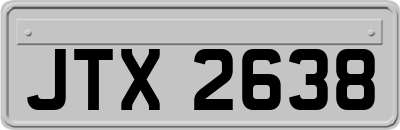 JTX 2638